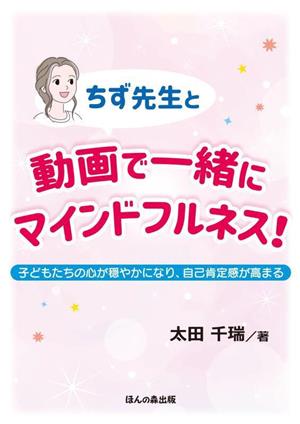 ちず先生と

動画で一緒に
マインドフルネス!

子どもたちの心が穏やかになり、自己肯定感が高まる

太田 千瑞/著

ほんの森出版